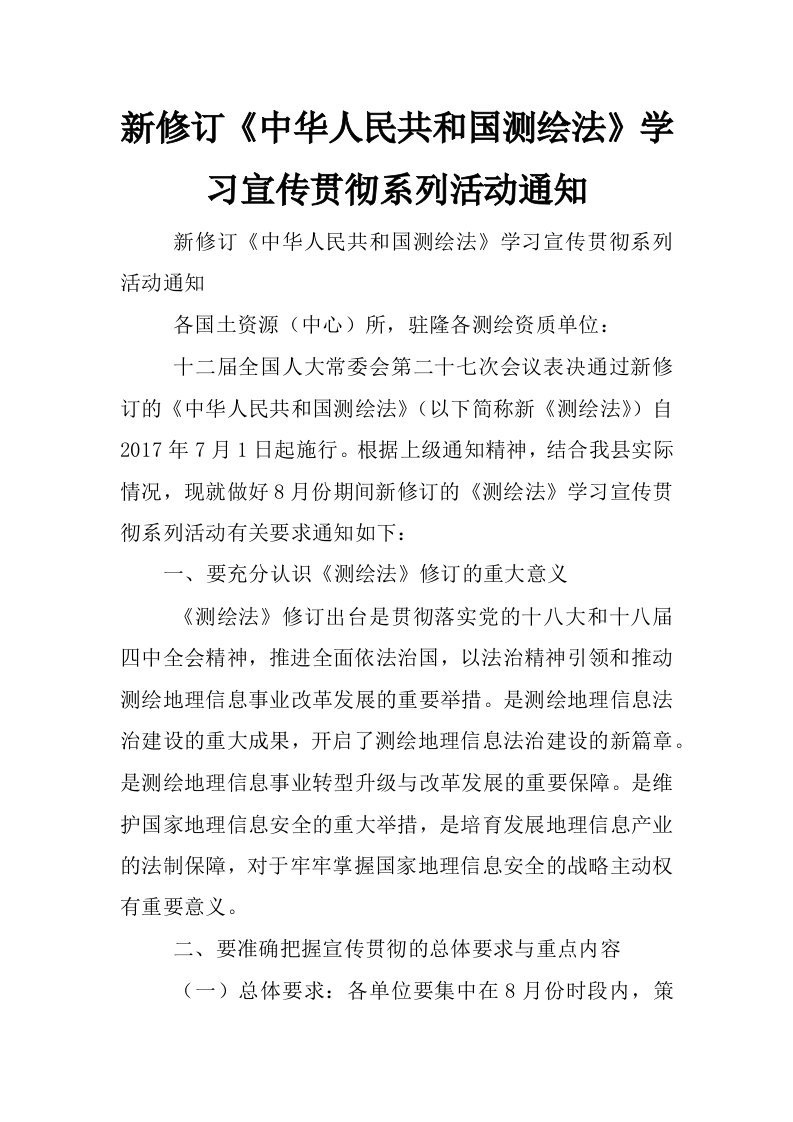 新修订《中华人民共和国测绘法》学习宣传贯彻系列活动通知

新修订《中华人民共和国测绘法》学习宣传贯彻系列活动通知

各国土资源（中心）所，驻隆各测绘资质单位：

十二届全国人大常委会第二十七次会议表决通过新修订的《中华人民共和国测绘法》（以下简称新《测绘法》）自2017年7月1日起施行。根据上级通知精神，结合我县实际情况，现就做好8月份期间新修订的《测绘法》学习宣传贯彻系列活动有关要求通知如下：

一、要充分认识《测绘法》修订的重大意义

《测绘法》修订出台是贯彻落实党的十八大和十八届四中全会精神，推进全面依法治国，以法治精神引领和推动测绘地理信息事业改革发展的重要举措。是测绘地理信息法治建设的重大成果，开启了测绘地理信息法治建设的新篇章。是测绘地理信息事业转型升级与改革发展的重要保障。是维护国家地理信息安全的重大举措，是培育发展地理信息产业的法制保障，对于牢牢掌握国家地理信息安全的战略主动权有重要意义。

二、要准确把握宣传贯彻的总体要求与重点内容

（一）总体要求：各单位要集中在8月份时段内，策